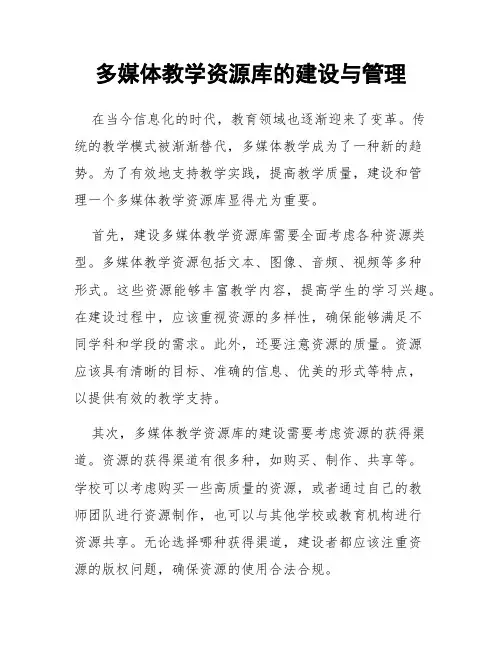 多媒体教学资源库的建设与管理

在当今信息化的时代，教育领域也逐渐迎来了变革。传统的教学模式被渐渐替代，多媒体教学成为了一种新的趋势。为了有效地支持教学实践，提高教学质量，建设和管理一个多媒体教学资源库显得尤为重要。

首先，建设多媒体教学资源库需要全面考虑各种资源类型。多媒体教学资源包括文本、图像、音频、视频等多种形式。这些资源能够丰富教学内容，提高学生的学习兴趣。在建设过程中，应该重视资源的多样性，确保能够满足不同学科和学段的需求。此外，还要注意资源的质量。资源应该具有清晰的目标、准确的信息、优美的形式等特点，以提供有效的教学支持。

其次，多媒体教学资源库的建设需要考虑资源的获得渠道。资源的获得渠道有很多种，如购买、制作、共享等。学校可以考虑购买一些高质量的资源，或者通过自己的教师团队进行资源制作，也可以与其他学校或教育机构进行资源共享。无论选择哪种获得渠道，建设者都应该注重资源的版权问题，确保资源的使用合法合规。